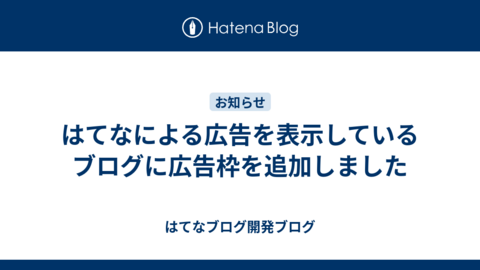 Hatena Blog

お知らせ

はてなによる広告を表示しているブログに広告枠を追加しました

はてなブログ開発ブログ